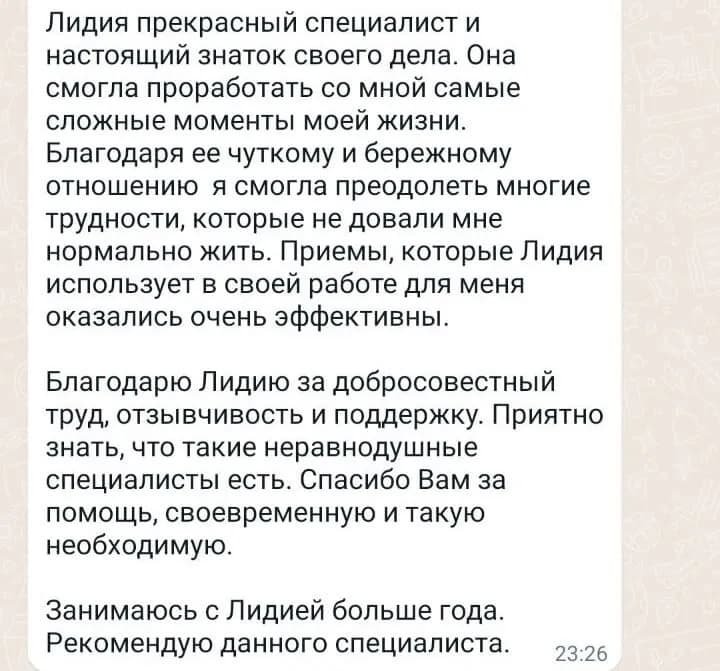 Лидия прекрасный специалист и настоящий знаток своего дела. Она смогла проработать со мной самые сложные моменты моей жизни. Благодаря ее чуткому и бережному отношению  я смогла преодолеть многие трудности, которые не довали мне нормально жить. Приемы, которые Лидия использует в своей работе для меня оказались очень эффективны.

Благодарю Лидию за добросовестный труд, отзывчивость и поддержку. Приятно знать, что такие неравнодушные специалисты есть. Спасибо Вам за помощь, своевременную и такую необходимую.

Занимаюсь с Лидией больше года. Рекомендую данного специалиста. 23:26